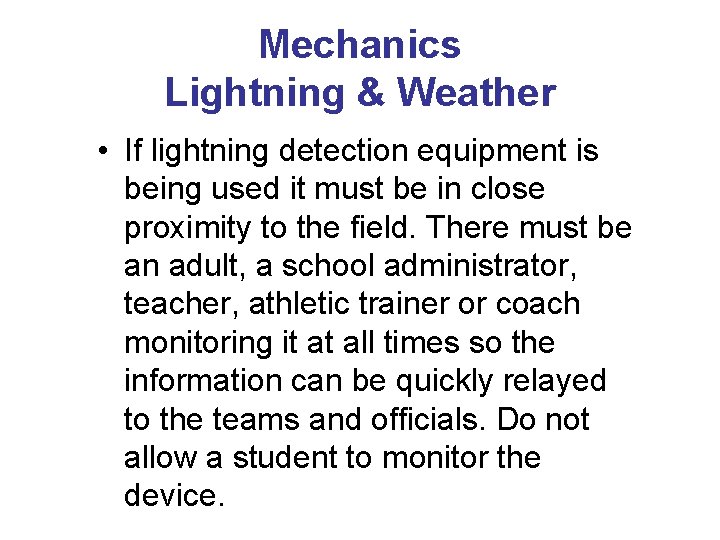 Mechanics
Lightning & Weather

• If lightning detection equipment is being used it must be in close proximity to the field. There must be an adult, a school administrator, teacher, athletic trainer or coach monitoring it at all times so the information can be quickly relayed to the teams and officials. Do not allow a student to monitor the device.